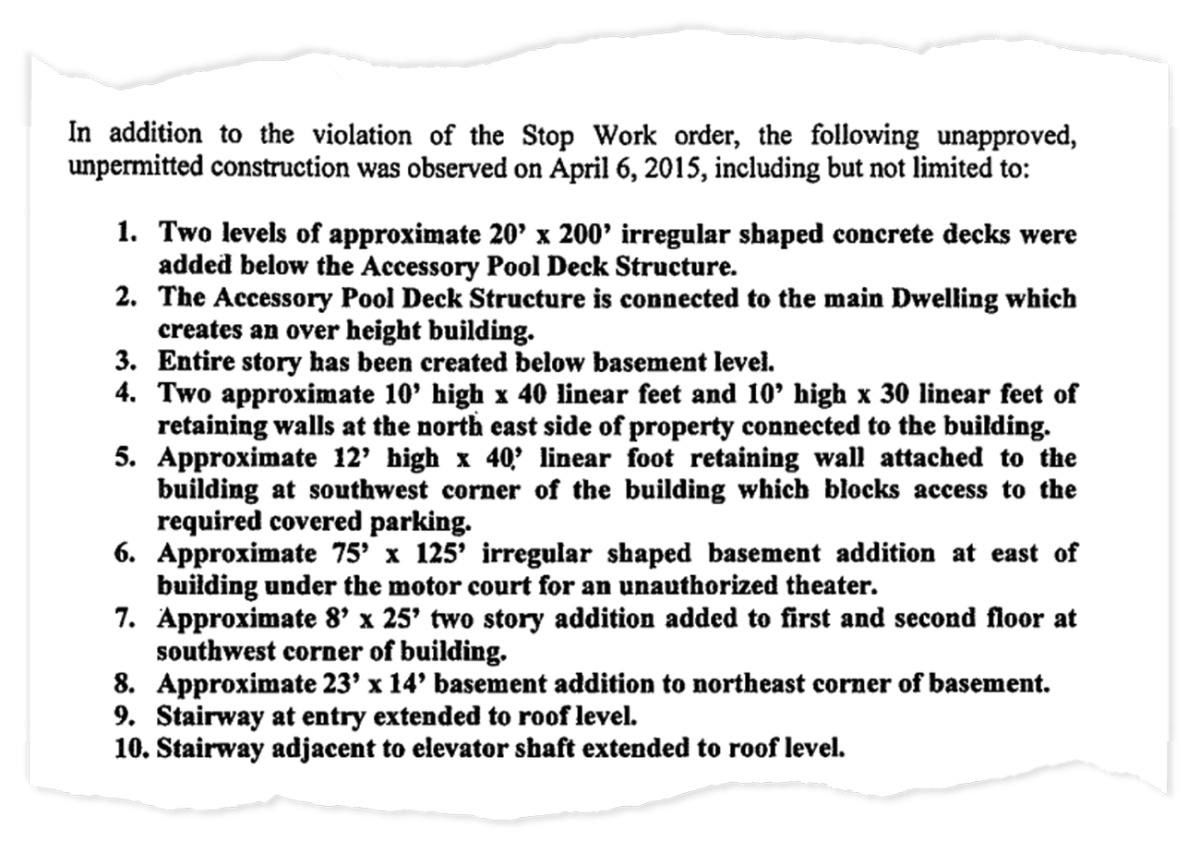 In addition to the violation of the Stop Work order, the following unapproved, unpermitted construction was observed on April 6, 2015, including but not limited to:

1. Two levels of approximate 20' x 200' irregular shaped concrete decks were added below the Accessory Pool Deck Structure.
2. The Accessory Pool Deck Structure is connected to the main Dwelling which creates an over height building.
3. Entire story has been created below basement level.
4. Two approximate 10' high x 40 linear feet and 10' high x 30 linear feet of retaining walls at the north east side of property connected to the building.
5. Approximate 12' high x 40' linear foot retaining wall attached to the building at southwest corner of the building which blocks access to the required covered parking.
6. Approximate 75' x 125' irregular shaped basement addition at east of building under the motor court for an unauthorized theater.
7. Approximate 8' x 25' two story addition added to first and second floor at southwest corner of building.
8. Approximate 23' x 14' basement addition to northeast corner of basement.
9. Stairway at entry extended to roof level.
10. Stairway adjacent to elevator shaft extended to roof level.